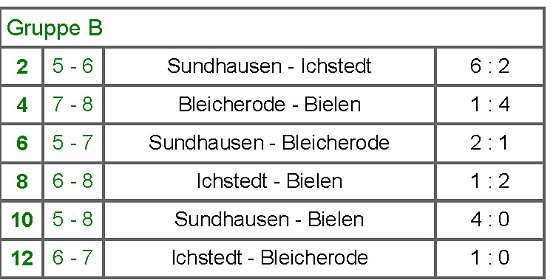 | Gruppe B | | | |
|---|---|---|---|
| 2 | 5 - 6 | Sundhausen - Ichstedt | 6 : 2 |
| 4 | 7 - 8 | Bleicherode - Bielen | 1 : 4 |
| 6 | 5 - 7 | Sundhausen - Bleicherode | 2 : 1 |
| 8 | 6 - 8 | Ichstedt - Bielen | 1 : 2 |
| 10 | 5 - 8 | Sundhausen - Bielen | 4 : 0 |
| 12 | 6 - 7 | Ichstedt - Bleicherode | 1 : 0 |